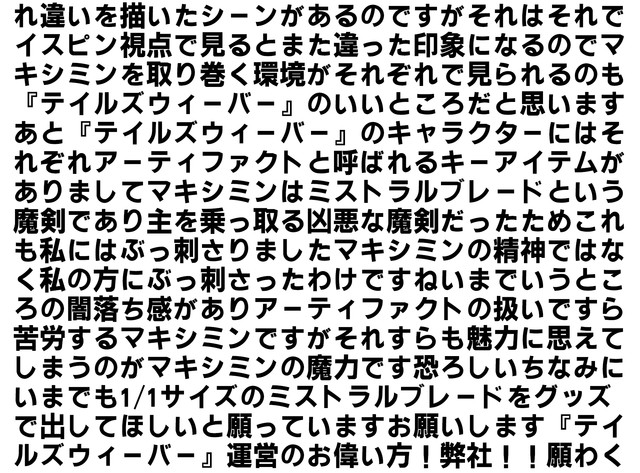 れ違いを描いたシーンがあるのですがそれはそれでイスピン視点で見るとまた違った印象になるのでマキシミンを取り巻く環境がそれぞれで見られるのも『テイルズウィーバー』のいいところだと思いますあと『テイルズウィーバー』のキャラクターにはそれぞれアーティファクトと呼ばれるキーアイテムがありましてマキシミンはミストラルブレードという魔剣であり主を乗っ取る凶悪な魔剣だったためこれも私にはぶっ刺さりましたマキシミンの精神ではなく私の方にぶっ刺さったわけですねいまでいうところの闇落ち感がありアーティファクトの扱いですら苦労するマキシミンですがそれすらも魅力に思えてしまうのがマキシミンの魔力です恐ろしいちなみにいまでも1/1サイズのミストラルブレードをグッズで出してほしいと願っていますお願いします『テイルズウィーバー』運営のお偉い方！弊社！！願わく